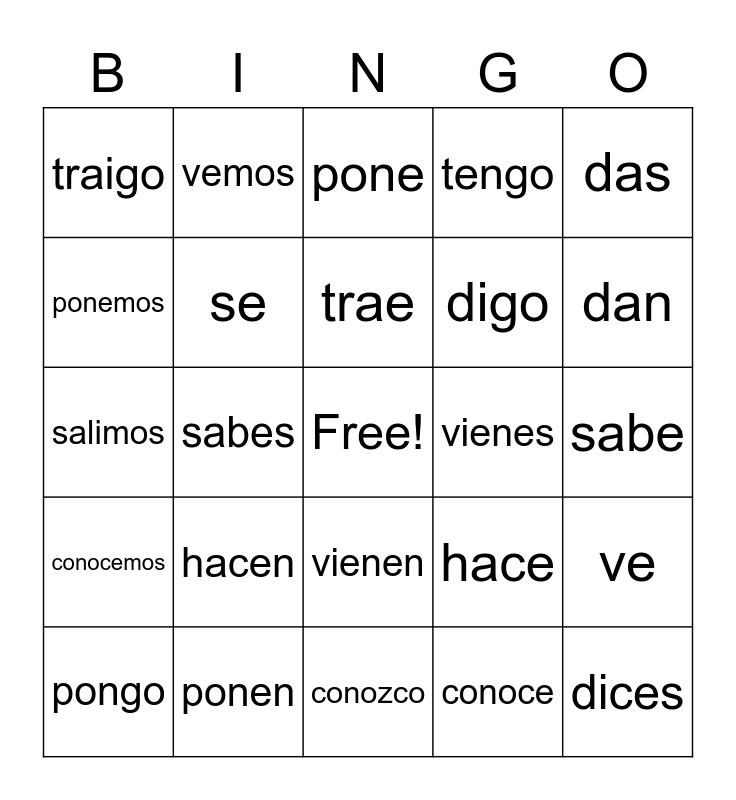 | B | I | N | G | O |
|---|---|---|---|---|
| traigo | vemos | pone | tengo | das |
| ponemos | se | trae | digo | dan |
| salimos | sabes | Free! | vienes | sabe |
| conocemos | hacen | vienen | hace | ve |
| pongo | ponen | conozco | conoce | dices |